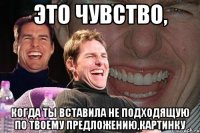 ЭТО ЧУВСТВО,

КОГДА ТЫ ВСТАВИЛА НЕ ПОДХОДЯЩУЮ ПО ТВОЕМУ ПРЕДЛОЖЕНИЮ,КАРТИНКУ